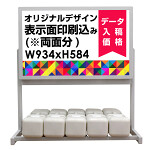 オリジナルデザイン
表示面印刷込み
(※両面分)
W934xH584

データ
入稿
価格